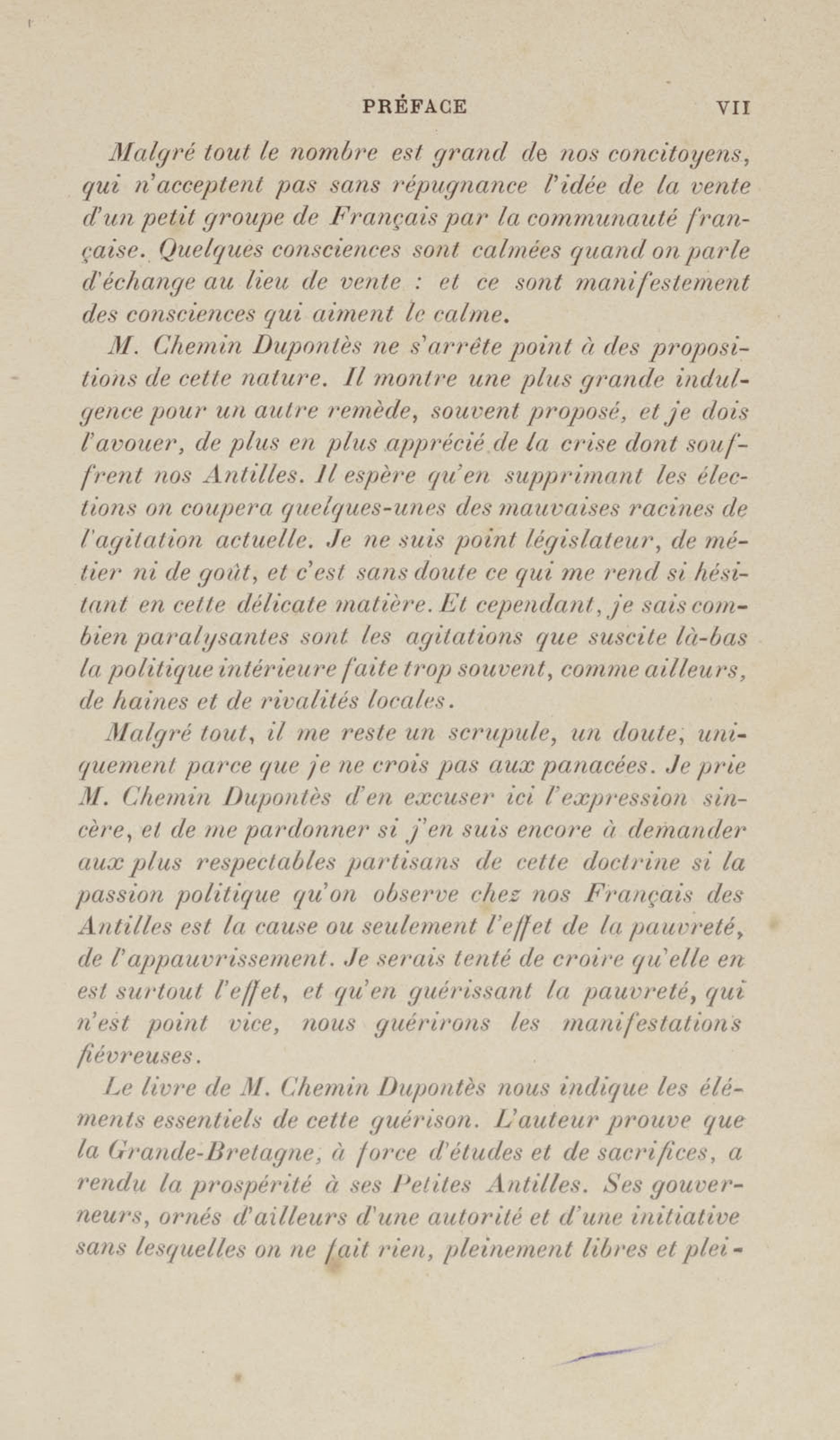 PRÉFACE VII

Malgré tout le nombre est grand de nos concitoyens, qui n'acceptent pas sans répugnance l'idée de la vente d'un petit groupe de Français par la communauté française. Quelques consciences sont calmées quand on parle d'échange au lieu de vente : et ce sont manifestement des consciences qui aiment le calme.

M. Chemin Dupontès ne s'arrête point à des propositions de cette nature. Il montre une plus grande indulgence pour un autre remède, souvent proposé, et je dois l'avouer, de plus en plus apprécié de la crise dont souffrent nos Antilles. Il espère qu'en supprimant les élections on coupera quelques-unes des mauvaises racines de l'agitation actuelle. Je ne suis point législateur, de métier ni de goût, et c'est sans doute ce qui me rend si hésitant en cette délicate matière. Et cependant, je sais combien paralysantes sont les agitations que suscite là-bas la politique intérieure faite trop souvent, comme ailleurs, de haines et de rivalités locales.

Malgré tout, il me reste un scrupule, un doute, uniquement parce que je ne crois pas aux panacées. Je prie M. Chemin Dupontès d'en excuser ici l'expression sincère, et de me pardonner si j'en suis encore à demander aux plus respectables partisans de cette doctrine si la passion politique qu'on observe chez nos Français des Antilles est la cause ou seulement l'effet de la pauvreté, de l'appauvrissement. Je serais tenté de croire qu'elle en est surtout l'effet, et qu'en guérissant la pauvreté, qui n'est point vice, nous guérirons les manifestations fiévreuses.

Le livre de M. Chemin Dupontès nous indique les éléments essentiels de cette guérison. L'auteur prouve que la Grande-Bretagne, à force d'études et de sacrifices, a rendu la prospérité à ses Petites Antilles. Ses gouverneurs, ornés d'ailleurs d'une autorité et d'une initiative sans lesquelles on ne fait rien, pleinement libres et plei-